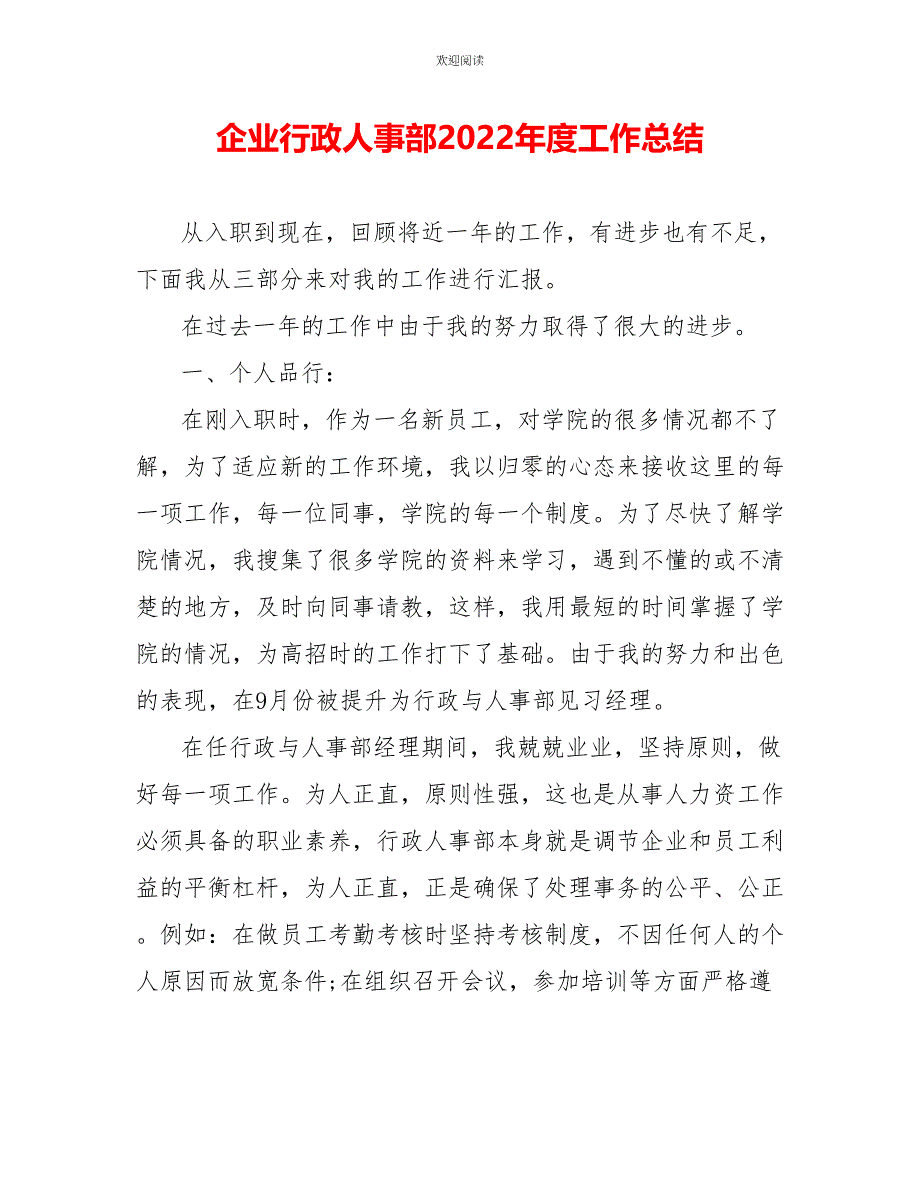 欢迎阅读

企业行政人事部2022年度工作总结

从入职到现在，回顾将近一年的工作，有进步也有不足，下面我从三部分来对我的工作进行汇报。

在过去一年的工作中由于我的努力取得了很大的进步。

一、个人品行：

在刚入职时，作为一名新员工，对学院的很多情况都不了解，为了适应新的工作环境，我以归零的心态来接收这里的每一项工作，每一位同事，学院的每一个制度。为了尽快了解学院情况，我搜集了很多学院的资料来学习，遇到不懂的或不清楚的地方，及时向同事请教，这样，我用最短的时间掌握了学院的情况，为高招时的工作打下了基础。由于我的努力和出色的表现，在9月份被提升为行政与人事部见习经理。

在任行政与人事部经理期间，我兢兢业业，坚持原则，做好每一项工作。为人正直，原则性强，这也是从事人力资工作必须具备的职业素养，行政人事部本身就是调节企业和员工利益的平衡杠杆，为人正直，正是确保了处理事务的公平、公正。例如：在做员工考勤考核时坚持考核制度，不因任何人的个人原因而放宽条件;在组织召开会议，参加培训等方面严格遵